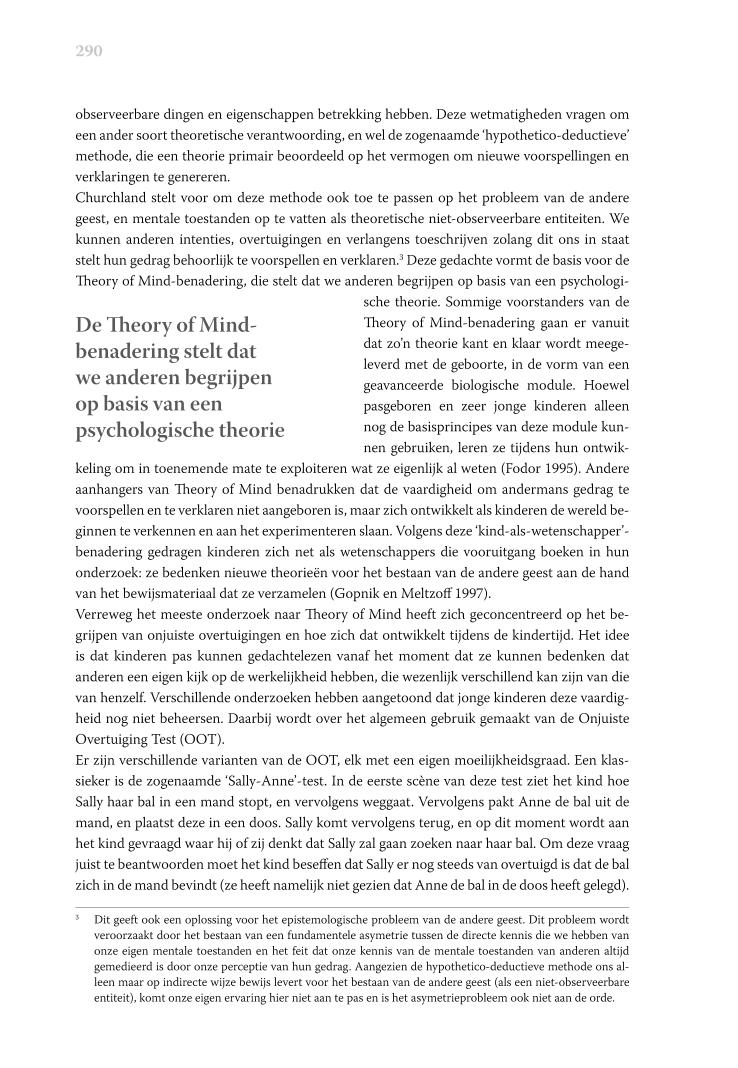 290

observeerbare dingen en eigenschappen betrekking hebben. Deze wetmatigheden vragen om een ander soort theoretische verantwoording, en wel de zogenaamde 'hypothetico-deductieve' methode, die een theorie primair beoordeeld op het vermogen om nieuwe voorspellingen en verklaringen te genereren.

Churchland stelt voor om deze methode ook toe te passen op het probleem van de andere geest, en mentale toestanden op te vatten als theoretische niet-observeerbare entiteiten. We kunnen anderen intenties, overtuigingen en verlangens toeschrijven zolang dit ons in staat stelt hun gedrag behoorlijk te voorspellen en verklaren.$^3$ Deze gedachte vormt de basis voor de Theory of Mind-benadering, die stelt dat we anderen begrijpen op basis van een psychologische theorie. Sommige voorstanders van de Theory of Mind-benadering gaan er vanuit dat zo'n theorie kant en klaar wordt meegeleverd met de geboorte, in de vorm van een geavanceerde biologische module. Hoewel pasgeboren en zeer jonge kinderen alleen nog de basisprincipes van deze module kunnen gebruiken, leren ze tijdens hun ontwikkeling om in toenemende mate te exploiteren wat ze eigenlijk al weten (Fodor 1995). Andere aanhangers van Theory of Mind benadrukken dat de vaardigheid om andermans gedrag te voorspellen en te verklaren niet aangeboren is, maar zich ontwikkelt als kinderen de wereld beginnen te verkennen en aan het experimenteren slaan. Volgens deze 'kind-als-wetenschapper'-benadering gedragen kinderen zich net als wetenschappers die vooruitgang boeken in hun onderzoek: ze bedenken nieuwe theorieën voor het bestaan van de andere geest aan de hand van het bewijsmateriaal dat ze verzamelen (Gopnik en Meltzoff 1997).

De Theory of Mind-benadering stelt dat we anderen begrijpen op basis van een psychologische theorie

Verreweg het meeste onderzoek naar Theory of Mind heeft zich geconcentreerd op het begrijpen van onjuiste overtuigingen en hoe zich dat ontwikkelt tijdens de kindertijd. Het idee is dat kinderen pas kunnen gedachtelezen vanaf het moment dat ze kunnen bedenken dat anderen een eigen kijk op de werkelijkheid hebben, die wezenlijk verschillend kan zijn van die van henzelf. Verschillende onderzoeken hebben aangetoond dat jonge kinderen deze vaardigheid nog niet beheersen. Daarbij wordt over het algemeen gebruik gemaakt van de Onjuiste Overtuiging Test (OOT).

Er zijn verschillende varianten van de OOT, elk met een eigen moeilijkheidsgraad. Een klassieker is de zogenaamde 'Sally-Anne'-test. In de eerste scène van deze test ziet het kind hoe Sally haar bal in een mand stopt, en vervolgens weggaat. Vervolgens pakt Anne de bal uit de mand, en plaatst deze in een doos. Sally komt vervolgens terug, en op dit moment wordt aan het kind gevraagd waar hij of zij denkt dat Sally zal gaan zoeken naar haar bal. Om deze vraag juist te beantwoorden moet het kind beseffen dat Sally er nog steeds van overtuigd is dat de bal zich in de mand bevindt (ze heeft namelijk niet gezien dat Anne de bal in de doos heeft gelegd).

$^3$ Dit geeft ook een oplossing voor het epistemologische probleem van de andere geest. Dit probleem wordt veroorzaakt door het bestaan van een fundamentele asymetrie tussen de directe kennis die we hebben van onze eigen mentale toestanden en het feit dat onze kennis van de mentale toestanden van anderen altijd gemedieerd is door onze perceptie van hun gedrag. Aangezien de hypothetico-deductieve methode ons alleen maar op indirecte wijze bewijs levert voor het bestaan van de andere geest (als een niet-observeerbare entiteit), komt onze eigen ervaring hier niet aan te pas en is het asymetrieprobleem ook niet aan de orde.